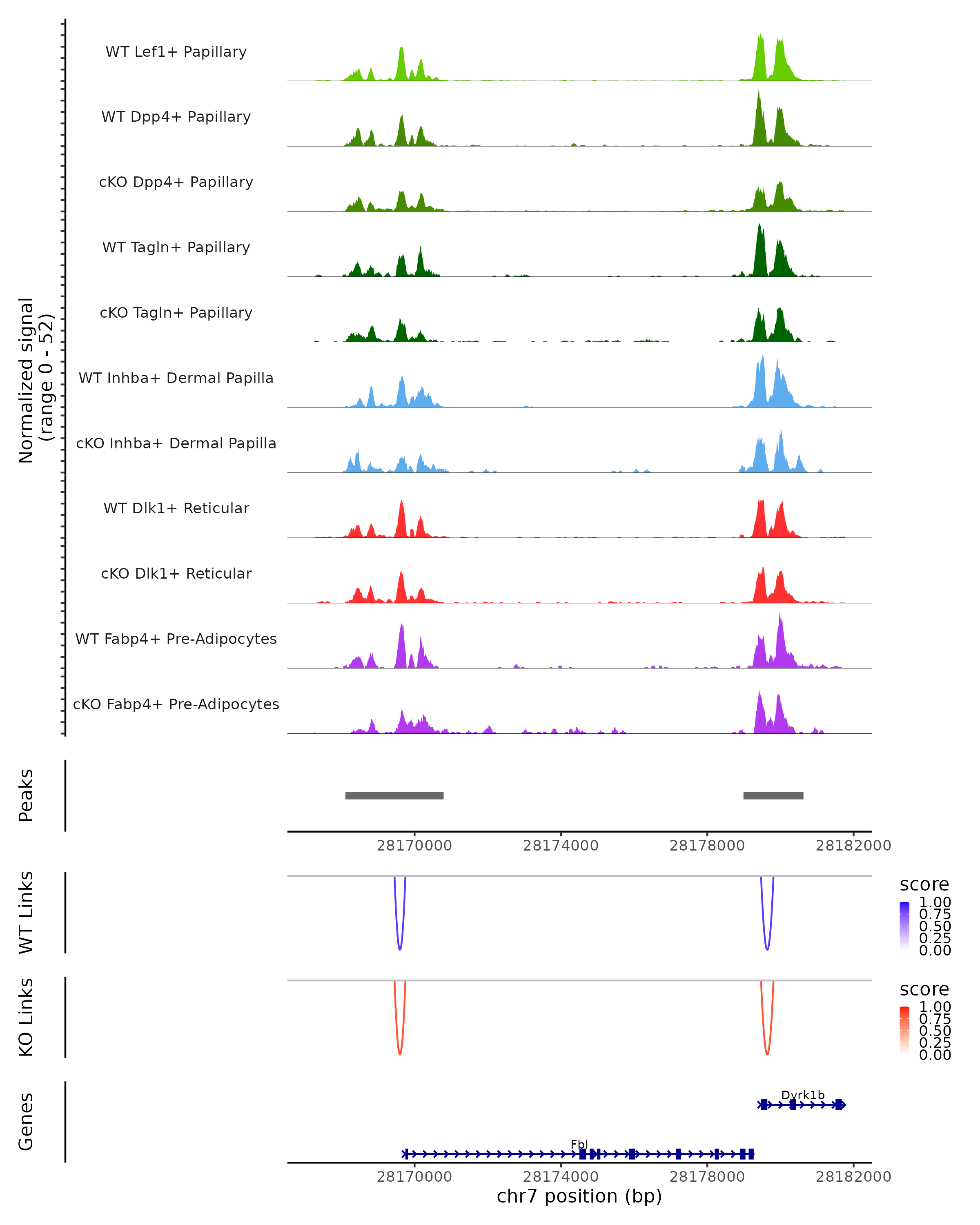 Normalized signal
(range 0 - 52)

WT Lef1+ Papillary
WT Dpp4+ Papillary
cKO Dpp4+ Papillary
WT Tagln+ Papillary
cKO Tagln+ Papillary
WT Inhba+ Dermal Papilla
cKO Inhba+ Dermal Papilla
WT Dlk1+ Reticular
cKO Dlk1+ Reticular
WT Fabp4+ Pre-Adipocytes
cKO Fabp4+ Pre-Adipocytes

Peaks

28170000 28174000 28178000 28182000

WT Links

score
1.00
0.75
0.50
0.25
0.00

KO Links

score
1.00
0.75
0.50
0.25
0.00

Genes

Dyrk1b
Fbl

28170000 28174000 28178000 28182000
chr7 position (bp)